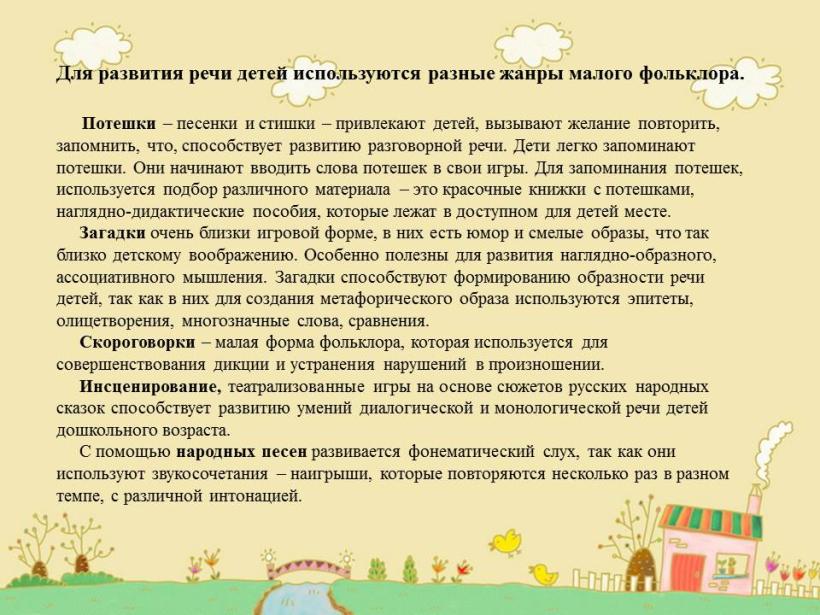 Для развития речи детей используются разные жанры малого фольклора.

Потешки – песенки и стишки – привлекают детей, вызывают желание повторить, запомнить, что, способствует развитию разговорной речи. Дети легко запоминают потешки. Они начинают вводить слова потешек в свои игры. Для запоминания потешек, используется подбор различного материала – это красочные книжки с потешками, наглядно-дидактические пособия, которые лежат в доступном для детей месте.

Загадки очень близки игровой форме, в них есть юмор и смелые образы, что так близко детскому воображению. Особенно полезны для развития наглядно-образного, ассоциативного мышления. Загадки способствуют формированию образности речи детей, так как в них для создания метафорического образа используются эпитеты, олицетворения, многозначные слова, сравнения.

Скороговорки – малая форма фольклора, которая используется для совершенствования дикции и устранения нарушений в произношении.

Инсценирование, театрализованные игры на основе сюжетов русских народных сказок способствует развитию умений диалогической и монологической речи детей дошкольного возраста.

С помощью народных песен развивается фонематический слух, так как они используют звукосочетания – наигрыши, которые повторяются несколько раз в разном темпе, с различной интонацией.